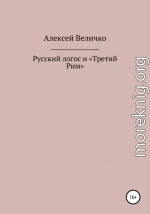 Алексей Величко

Русский логос и «Третий Рим»

moreknig.org

16+